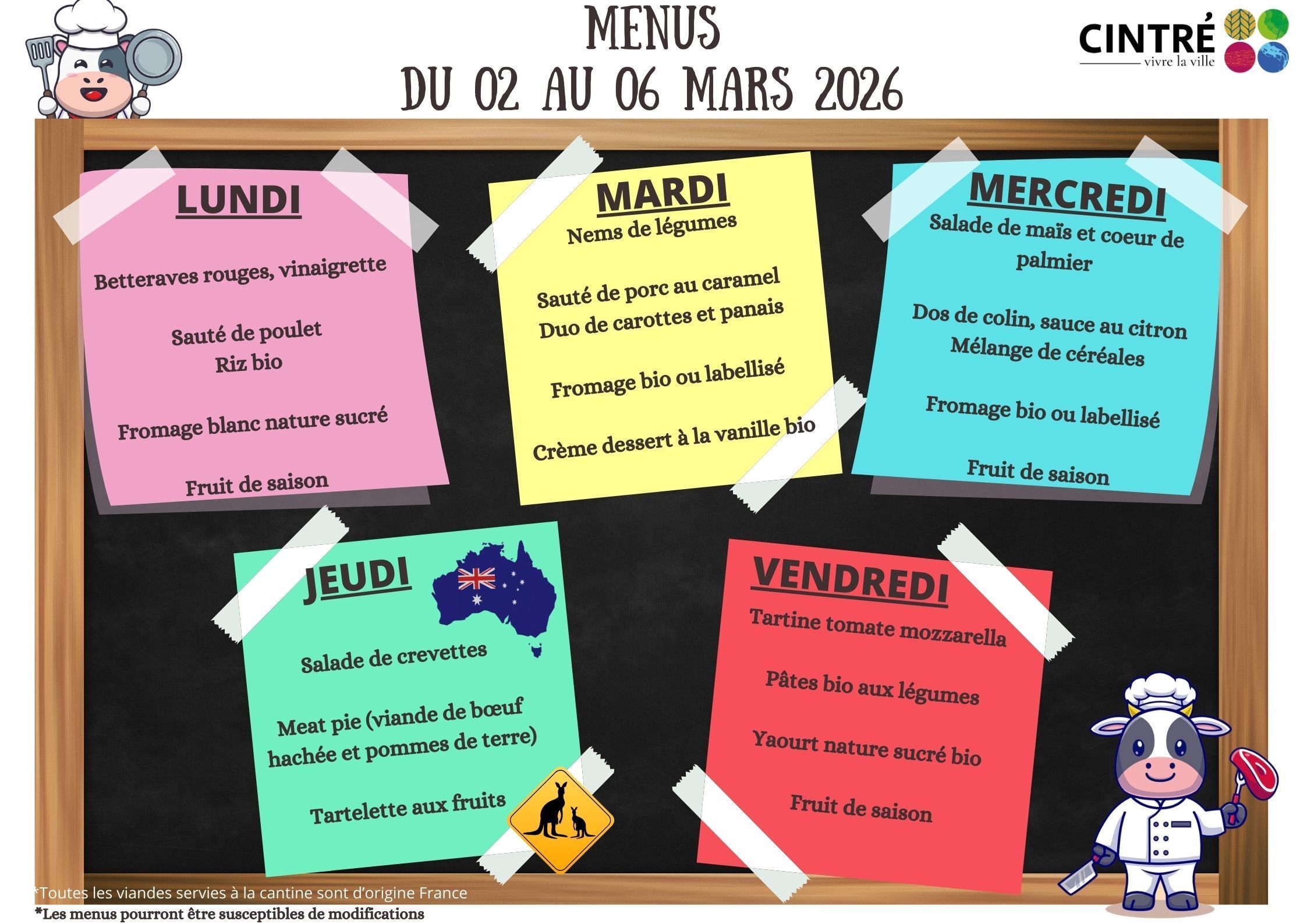 MENUS
DU 02 AU 06 MARS 2026

CINTRÉ
vivre la ville

LUNDI

Betteraves rouges, vinaigrette

Sauté de poulet
Riz bio

Fromage blanc nature sucré

Fruit de saison

MARDI
Nems de légumes

Sauté de porc au caramel
Duo de carottes et panais

Fromage bio ou labellisé

Crème dessert à la vanille bio

MERCREDI
Salade de maïs et coeur de palmier

Dos de colin, sauce au citron
Mélange de céréales

Fromage bio ou labellisé

Fruit de saison

JEUDI

Salade de crevettes

Meat pie (viande de bœuf hachée et pommes de terre)

Tartelette aux fruits

VENDREDI
Tartine tomate mozzarella

Pâtes bio aux légumes

Yaourt nature sucré bio

Fruit de saison

*Toutes les viandes servies à la cantine sont d'origine France
*Les menus pourront être susceptibles de modifications